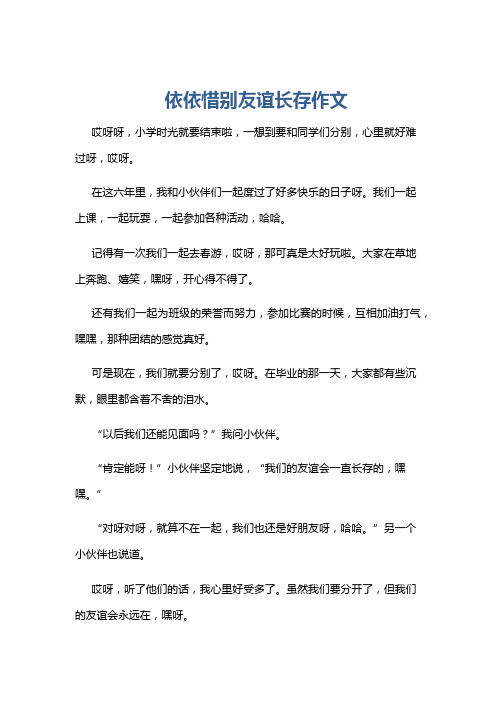 依依惜别友谊长存作文

哎呀呀，小学时光就要结束啦，一想到要和同学们分别，心里就好难过呀，哎呀。

在这六年里，我和小伙伴们一起度过了好多快乐的日子呀。我们一起上课，一起玩耍，一起参加各种活动，哈哈。

记得有一次我们一起去春游，哎呀，那可真是太好玩啦。大家在草地上奔跑、嬉笑，嘿呀，开心得不得了。

还有我们一起为班级的荣誉而努力，参加比赛的时候，互相加油打气，嘿嘿，那种团结的感觉真好。

可是现在，我们就要分别了，哎呀。在毕业的那一天，大家都有些沉默，眼里都含着不舍的泪水。

“以后我们还能见面吗？”我问小伙伴。

“肯定能呀！”小伙伴坚定地说，“我们的友谊会一直长存的，嘿嘿。”

“对呀对呀，就算不在一起，我们也还是好朋友呀，哈哈。”另一个小伙伴也说道。

哎呀，听了他们的话，我心里好受多了。虽然我们要分开了，但我们的友谊会永远在，嘿呀。